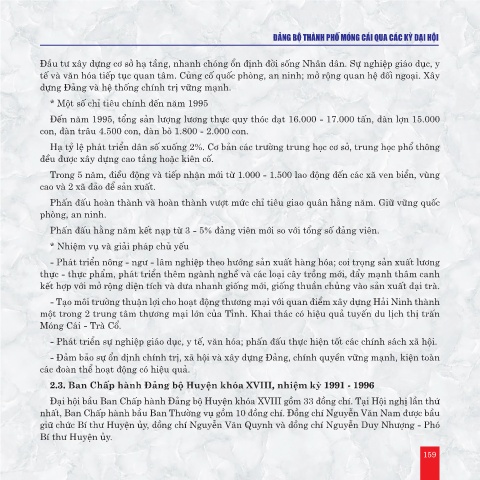 ĐẢNG BỘ THÀNH PHỐ MÓNG CÁI QUA CÁC KỲ ĐẠI HỘI

Đầu tư xây dựng cơ sở hạ tầng, nhanh chóng ổn định đời sống Nhân dân. Sự nghiệp giáo dục, y tế và văn hóa tiếp tục quan tâm. Củng cố quốc phòng, an ninh; mở rộng quan hệ đối ngoại. Xây dựng Đảng và hệ thống chính trị vững mạnh.

* Một số chỉ tiêu chính đến năm 1995

Đến năm 1995, tổng sản lượng lương thực quy thóc đạt 16.000 - 17.000 tấn, đàn lợn 15.000 con, đàn trâu 4.500 con, đàn bò 1.800 - 2.000 con.

Hạ tỷ lệ phát triển dân số xuống 2%. Cơ bản các trường trung học cơ sở, trung học phổ thông đều được xây dựng cao tầng hoặc kiên cố.

Trong 5 năm, điều động và tiếp nhận mới từ 1.000 - 1.500 lao động đến các xã ven biển, vùng cao và 2 xã đảo để sản xuất.

Phấn đấu hoàn thành và hoàn thành vượt mức chỉ tiêu giao quân hằng năm. Giữ vững quốc phòng, an ninh.

Phấn đấu hằng năm kết nạp từ 3 - 5% đảng viên mới so với tổng số đảng viên.

* Nhiệm vụ và giải pháp chủ yếu

- Phát triển nông - ngư - lâm nghiệp theo hướng sản xuất hàng hóa; coi trọng sản xuất lương thực - thực phẩm, phát triển thêm ngành nghề và các loại cây trồng mới, đẩy mạnh thâm canh kết hợp với mở rộng diện tích và đưa nhanh giống mới, giống thuần chủng vào sản xuất đại trà.

- Tạo môi trường thuận lợi cho hoạt động thương mại với quan điểm xây dựng Hải Ninh thành một trong 2 trung tâm thương mại lớn của Tỉnh. Khai thác có hiệu quả tuyến du lịch thị trấn Móng Cái - Trà Cổ.

- Phát triển sự nghiệp giáo dục, y tế, văn hóa; phấn đấu thực hiện tốt các chính sách xã hội.

- Đảm bảo sự ổn định chính trị, xã hội và xây dựng Đảng, chính quyền vững mạnh, kiện toàn các đoàn thể hoạt động có hiệu quả.

2.3. Ban Chấp hành Đảng bộ Huyện khóa XVIII, nhiệm kỳ 1991 - 1996

Đại hội bầu Ban Chấp hành Đảng bộ Huyện khóa XVIII gồm 33 đồng chí. Tại Hội nghị lần thứ nhất, Ban Chấp hành bầu Ban Thường vụ gồm 10 đồng chí. Đồng chí Nguyễn Văn Nam được bầu giữ chức Bí thư Huyện ủy, đồng chí Nguyễn Văn Quynh và đồng chí Nguyễn Duy Nhượng - Phó Bí thư Huyện ủy.

159